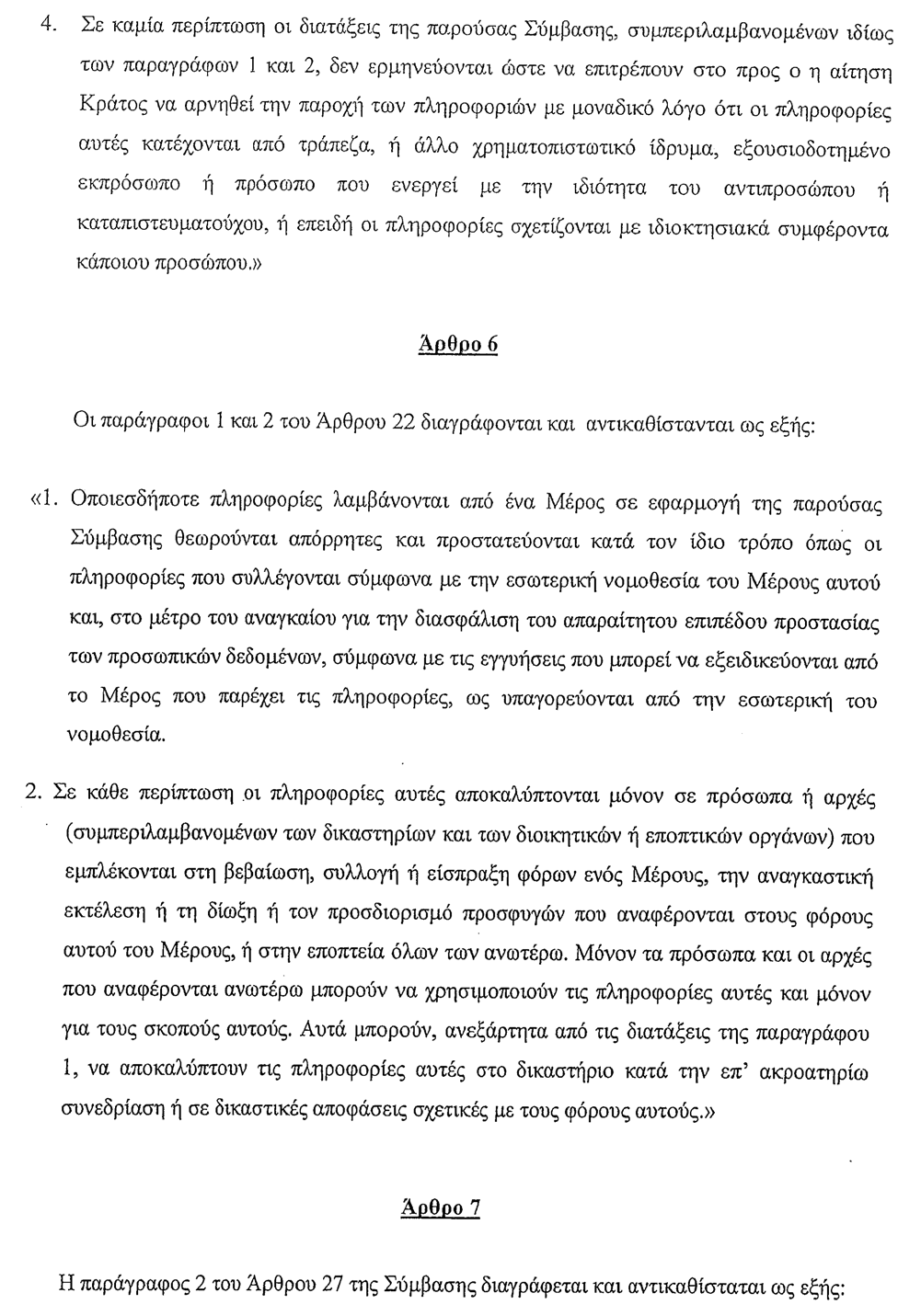 4. Σε καμία περίπτωση οι διατάξεις της παρούσας Σύμβασης, συμπεριλαμβανομένων ιδίως των παραγράφων 1 και 2, δεν ερμηνεύονται ώστε να επιτρέπουν στο προς ο η αίτηση Κράτος να αρνηθεί την παροχή των πληροφοριών με μοναδικό λόγο ότι οι πληροφορίες αυτές κατέχονται από τράπεζα, ή άλλο χρηματοπιστωτικό ίδρυμα, εξουσιοδοτημένο εκπρόσωπο ή πρόσωπο που ενεργεί με την ιδιότητα του αντιπροσώπου ή καταπιστευματούχου, ή επειδή οι πληροφορίες σχετίζονται με ιδιοκτησιακά συμφέροντα κάποιου προσώπου.»

Άρθρο 6

Οι παράγραφοι 1 και 2 του Άρθρου 22 διαγράφονται και αντικαθίστανται ως εξής:

«1. Οποιεσδήποτε πληροφορίες λαμβάνονται από ένα Μέρος σε εφαρμογή της παρούσας Σύμβασης θεωρούνται απόρρητες και προστατεύονται κατά τον ίδιο τρόπο όπως οι πληροφορίες που συλλέγονται σύμφωνα με την εσωτερική νομοθεσία του Μέρους αυτού και, στο μέτρο του αναγκαίου για την διασφάλιση του απαραίτητου επιπέδου προστασίας των προσωπικών δεδομένων, σύμφωνα με τις εγγυήσεις που μπορεί να εξειδικεύονται από το Μέρος που παρέχει τις πληροφορίες, ως υπαγορεύονται από την εσωτερική του νομοθεσία.

2. Σε κάθε περίπτωση οι πληροφορίες αυτές αποκαλύπτονται μόνον σε πρόσωπα ή αρχές (συμπεριλαμβανομένων των δικαστηρίων και των διοικητικών ή εποπτικών οργάνων) που εμπλέκονται στη βεβαίωση, συλλογή ή είσπραξη φόρων ενός Μέρους, την αναγκαστική εκτέλεση ή τη δίωξη ή τον προσδιορισμό προσφυγών που αναφέρονται στους φόρους αυτού του Μέρους, ή στην εποπτεία όλων των ανωτέρω. Μόνον τα πρόσωπα και οι αρχές που αναφέρονται ανωτέρω μπορούν να χρησιμοποιούν τις πληροφορίες αυτές και μόνον για τους σκοπούς αυτούς. Αυτά μπορούν, ανεξάρτητα από τις διατάξεις της παραγράφου 1, να αποκαλύπτουν τις πληροφορίες αυτές στο δικαστήριο κατά την επ' ακροατηρίω συνεδρίαση ή σε δικαστικές αποφάσεις σχετικές με τους φόρους αυτούς.»

Άρθρο 7

Η παράγραφος 2 του Άρθρου 27 της Σύμβασης διαγράφεται και αντικαθίσταται ως εξής: